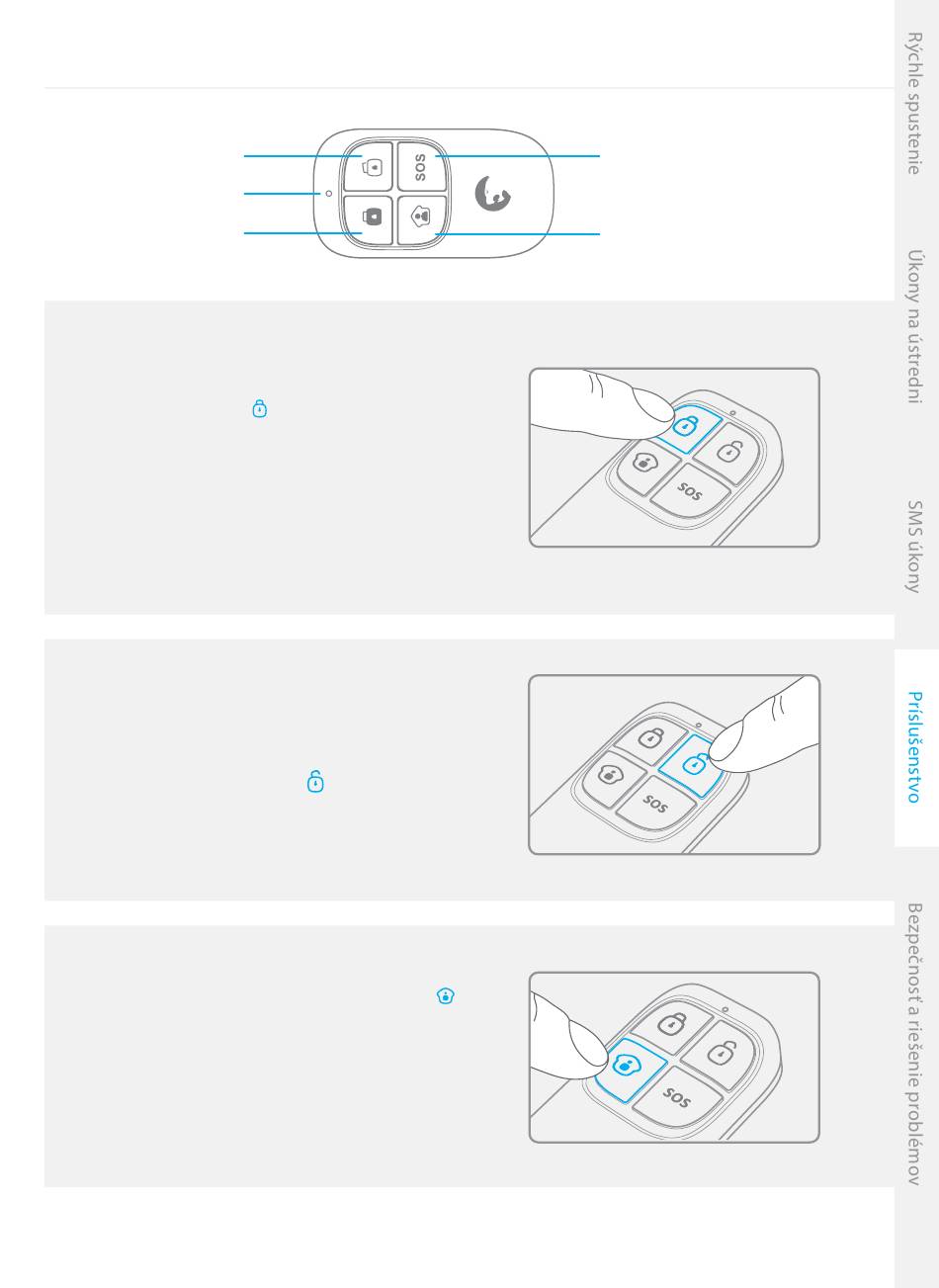 SOS

SOS

SOS

SOS

Rýchle spustenie

Úkony na ústredni

SMS úkony

Príslušenstvo

Bezpečnosť a riešenie problémov